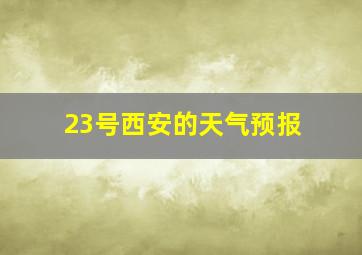 23号西安的天气预报